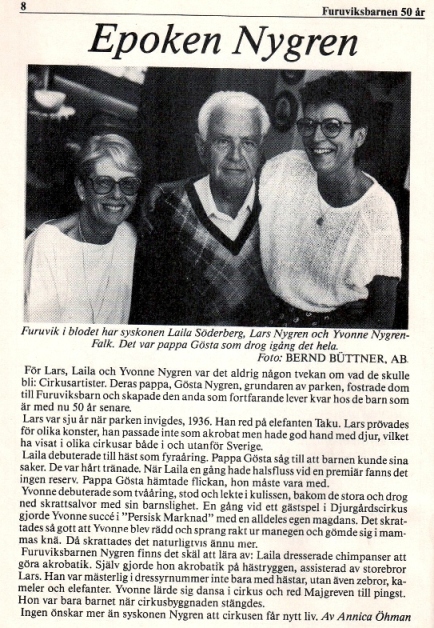 8

Furuviksbarnen 50 år

Epoken Nygren

Furuvik i blodet har syskonen Laila Söderberg, Lars Nygren och Yvonne Nygren-Falk. Det var pappa Gösta som drog igång det hela.
Foto: BERND BÜTTNER, AB

För Lars, Laila och Yvonne Nygren var det aldrig någon tvekan om vad de skulle bli: Cirkusartister. Deras pappa, Gösta Nygren, grundaren av parken, fostrade dom till Furuviksbarn och skapade den anda som fortfarande lever kvar hos de barn som är med nu 50 år senare.

Lars var sju år när parken invigdes, 1936. Han red på elefanten Taku. Lars prövades för olika konster, han passade inte som akrobat men hade god hand med djur, vilket ha visat i olika cirkusar både i och utanför Sverige.

Laila debuterade till häst som fyraåring. Pappa Gösta såg till att barnen kunde sina saker. De var hårt tränade. När Laila en gång hade halsfluss vid en premiär fanns det ingen reserv. Pappa Gösta hämtade flickan, hon måste vara med.

Yvonne debuterade som tvååring, stod och lekte i kulissen, bakom de stora och drog ned skrattsalvor med sin barnslighet. En gång vid ett gästspel i Djurgårdscirkus gjorde Yvonne succé i "Persisk Marknad" med en alldeles egen magdans. Det skrattades så gott att Yvonne blev rädd och sprang rakt ur manegen och gömde sig i mammas knä. Då skrattades det naturligtvis ännu mer.

Furuviksbarnen Nygren finns det skäl att lära av: Laila dresserade chimpanser att göra akrobatik. Själv gjorde hon akrobatik på hästryggen, assisterad av storebror Lars. Han var mästerlig i dressyrnummer inte bara med hästar, utan även zebror, kameler och elefanter. Yvonne lärde sig dansa i cirkus och red Majgreven till pingst. Hon var bara barnet när cirkusbyggnaden stängdes.

Ingen önskar mer än syskonen Nygren att cirkusen får nytt liv. Av Annica Öhman